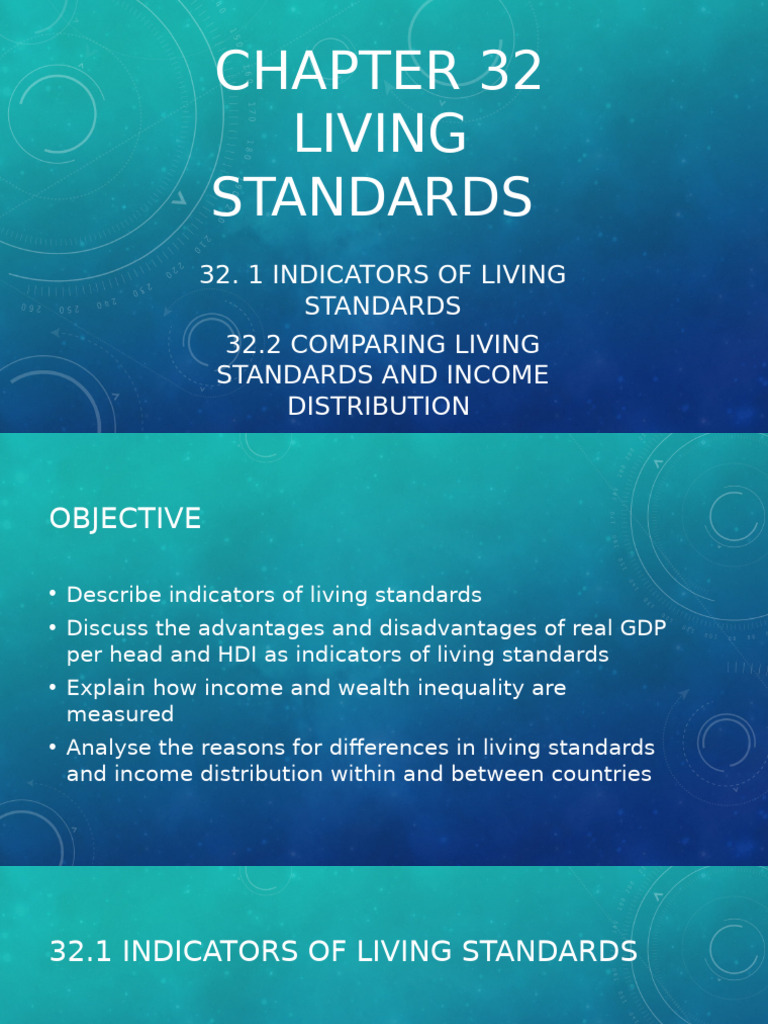 CHAPTER 32
LIVING
STANDARDS

32. 1 INDICATORS OF LIVING STANDARDS

32.2 COMPARING LIVING STANDARDS AND INCOME DISTRIBUTION

OBJECTIVE

• Describe indicators of living standards
• Discuss the advantages and disadvantages of real GDP per head and HDI as indicators of living standards
• Explain how income and wealth inequality are measured
• Analyse the reasons for differences in living standards and income distribution within and between countries

32.1 INDICATORS OF LIVING STANDARDS